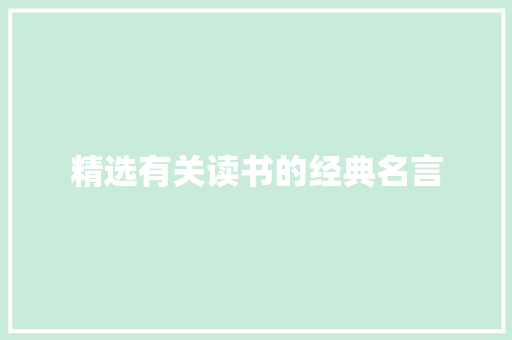 精选有关读书的经典名言